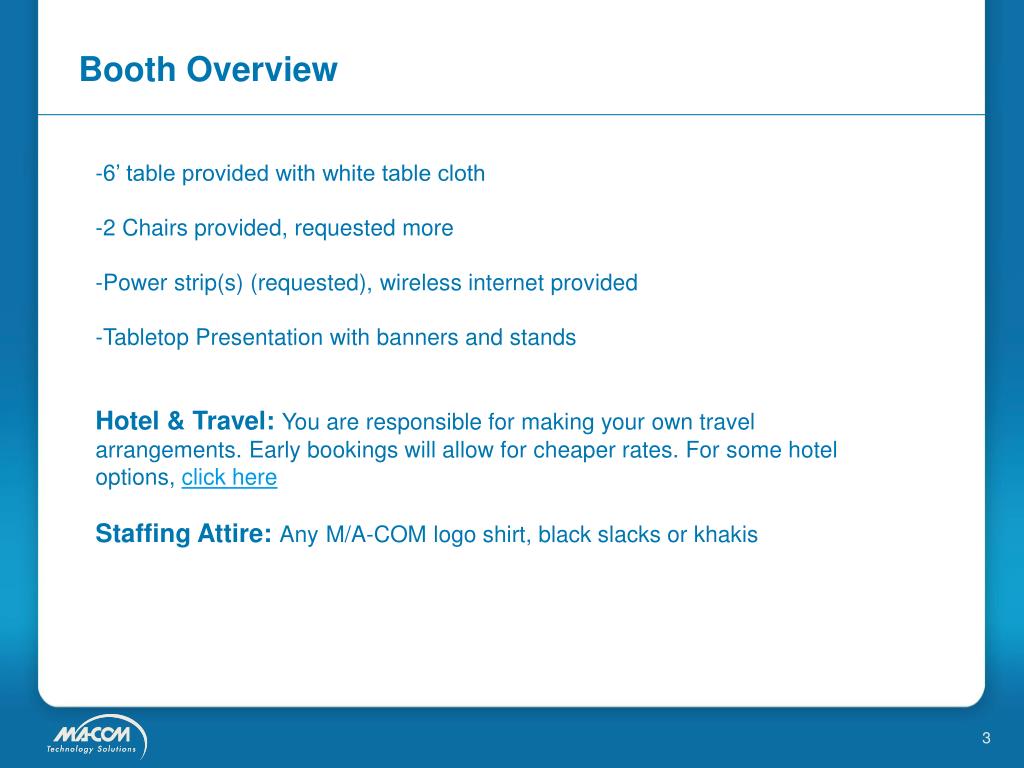 Booth Overview

-6’ table provided with white table cloth

-2 Chairs provided, requested more

-Power strip(s) (requested), wireless internet provided

-Tabletop Presentation with banners and stands

Hotel & Travel: You are responsible for making your own travel arrangements. Early bookings will allow for cheaper rates. For some hotel options, click here

Staffing Attire: Any M/A-COM logo shirt, black slacks or khakis

M/A-COM Technology Solutions

3